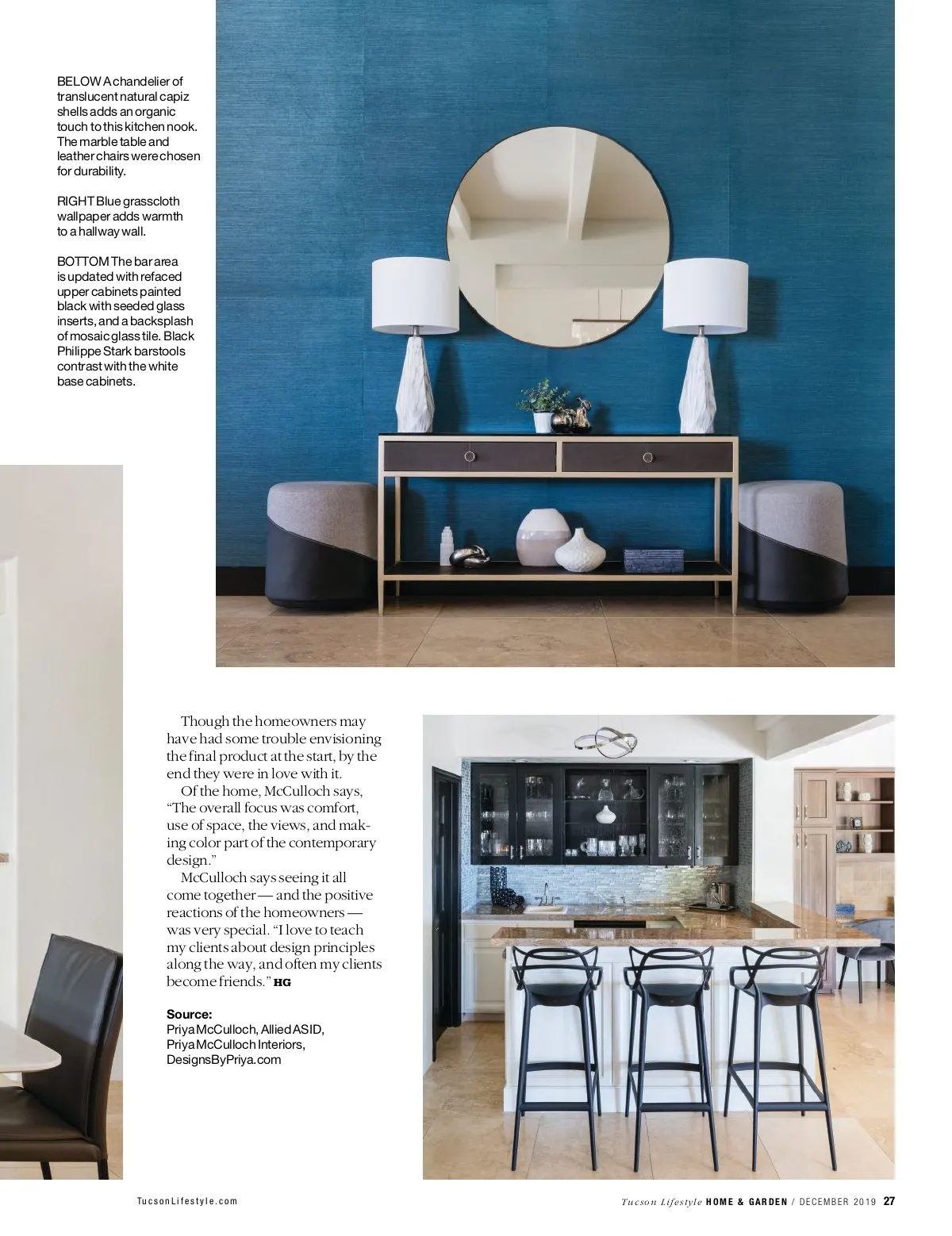 BELOW A chandelier of translucent natural capiz shells adds an organic touch to this kitchen nook. The marble table and leather chairs were chosen for durability.

RIGHT Blue grasscloth wallpaper adds warmth to a hallway wall.

BOTTOM The bar area is updated with refaced upper cabinets painted black with seeded glass inserts, and a backsplash of mosaic glass tile. Black Philippe Stark barstools contrast with the white base cabinets.

Though the homeowners may have had some trouble envisioning the final product at the start, by the end they were in love with it.

Of the home, McCulloch says, "The overall focus was comfort, use of space, the views, and making color part of the contemporary design."

McCulloch says seeing it all come together — and the positive reactions of the homeowners — was very special. "I love to teach my clients about design principles along the way, and often my clients become friends." HG

Source:
Priya McCulloch, Allied ASID,
Priya McCulloch Interiors,
DesignsByPriya.com

TucsonLifestyle.com

Tucson Lifestyle HOME & GARDEN / DECEMBER 2019 27